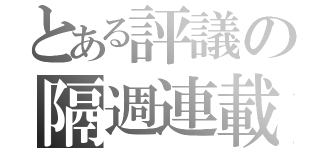 とある評議の
隔週連載